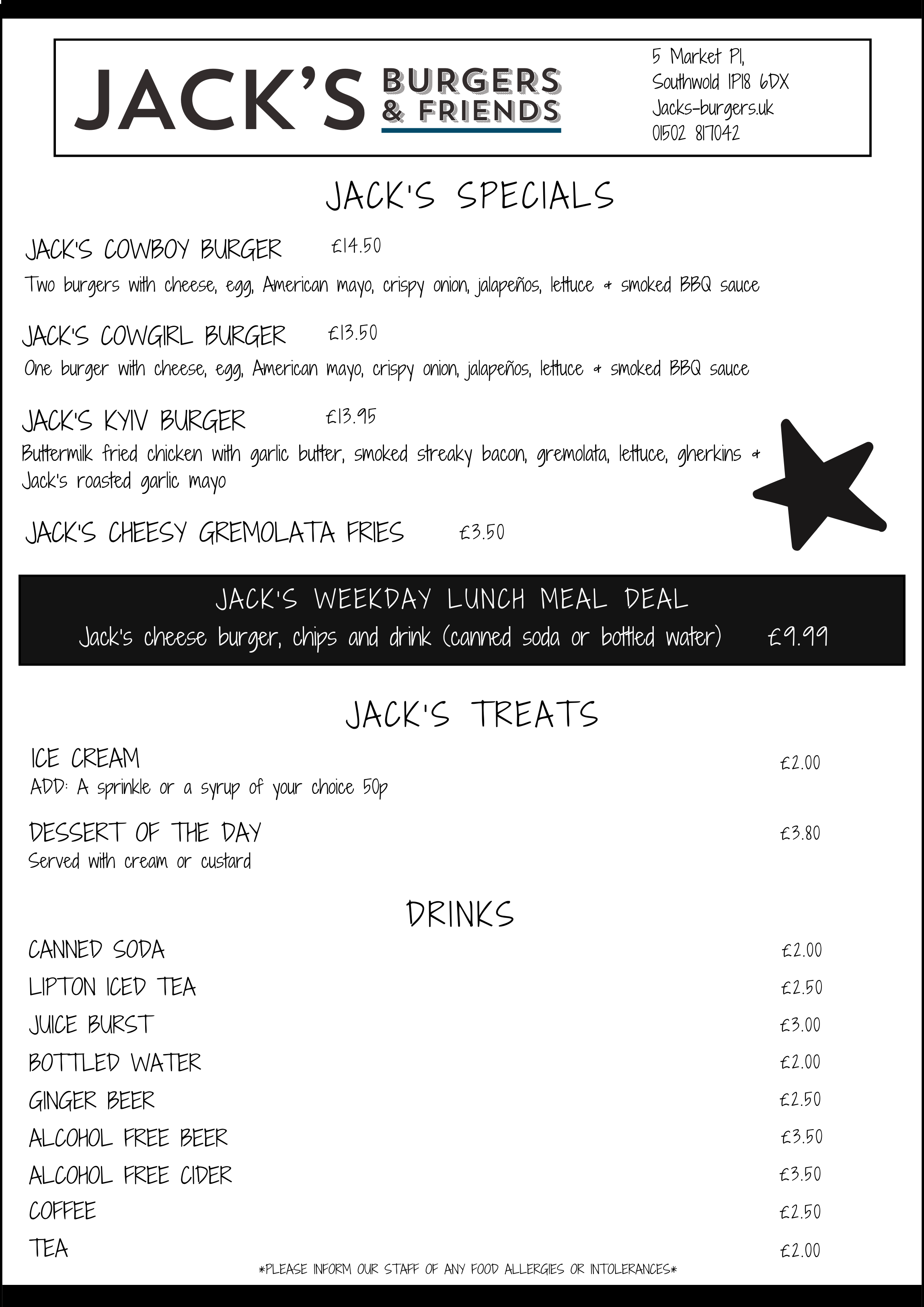 JACK'S BURGERS & FRIENDS

5 Market Pl,
Southwold IP18 6DX
Jacks-burgers.uk
01502 817042

JACK'S SPECIALS

JACK'S COWBOY BURGER £14.50
Two burgers with cheese, egg, American mayo, crispy onion, jalapeños, lettuce & smoked BBQ sauce

JACK'S COWGIRL BURGER £13.50
One burger with cheese, egg, American mayo, crispy onion, jalapeños, lettuce & smoked BBQ sauce

JACK'S KYIV BURGER £13.95
Buttermilk fried chicken with garlic butter, smoked streaky bacon, gremolata, lettuce, gherkins & Jack's roasted garlic mayo

JACK'S CHEESY GREMOLATA FRIES £3.50

JACK'S WEEKDAY LUNCH MEAL DEAL
Jack's cheese burger, chips and drink (canned soda or bottled water) £9.99

JACK'S TREATS

ICE CREAM £2.00
ADD: A sprinkle or a syrup of your choice 50p

DESSERT OF THE DAY £3.80
Served with cream or custard

DRINKS

CANNED SODA £2.00
LIPTON ICED TEA £2.50
JUICE BURST £3.00
BOTTLED WATER £2.00
GINGER BEER £2.50
ALCOHOL FREE BEER £3.50
ALCOHOL FREE CIDER £3.50
COFFEE £2.50
TEA £2.00

*PLEASE INFORM OUR STAFF OF ANY FOOD ALLERGIES OR INTOLERANCES*